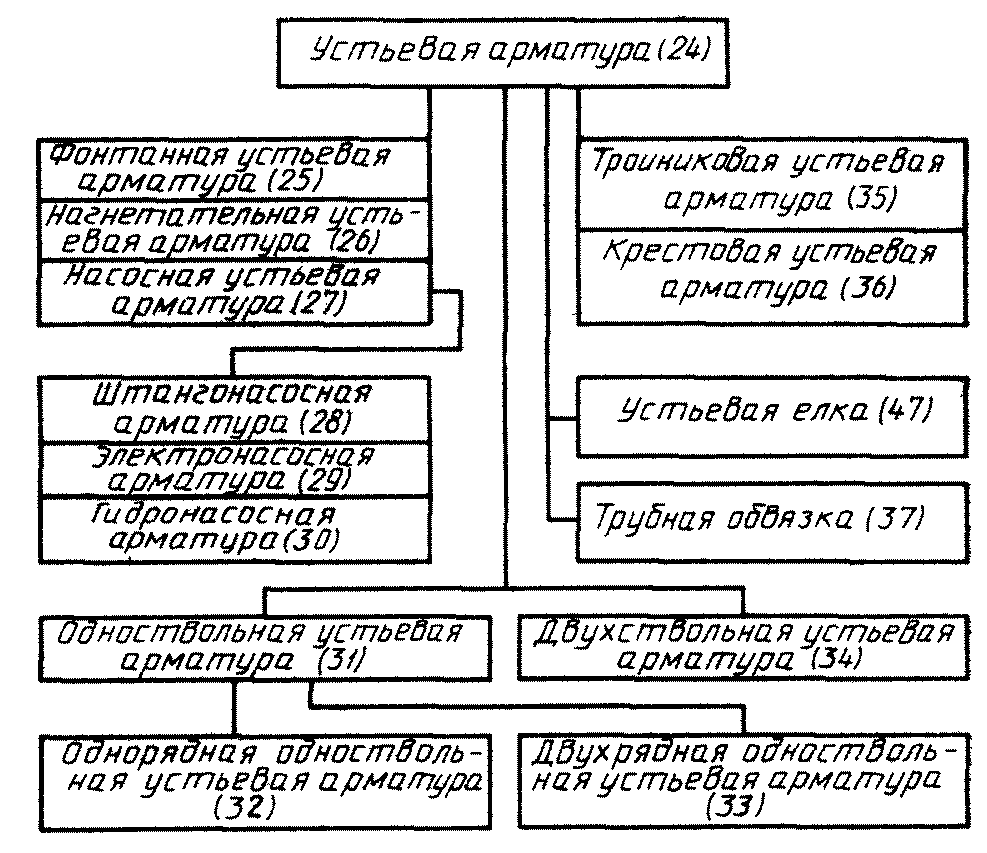 Устьевая арматура (24)

Фонтанная устьевая арматура (25)

Нагнетательная устьевая арматура (26)

Насосная устьевая арматура (27)

Штангонасосная арматура (28)

Электронасосная арматура (29)

Гидронасосная арматура (30)

Тройниковая устьевая арматура (35)

Крестовая устьевая арматура (36)

Устьевая елка (47)

Трубная обвязка (37)

Одноствольная устьевая арматура (31)

Двухствольная устьевая арматура (34)

Однорядная одноствольная устьевая арматура (32)

Двухрядная одноствольная устьевая арматура (33)